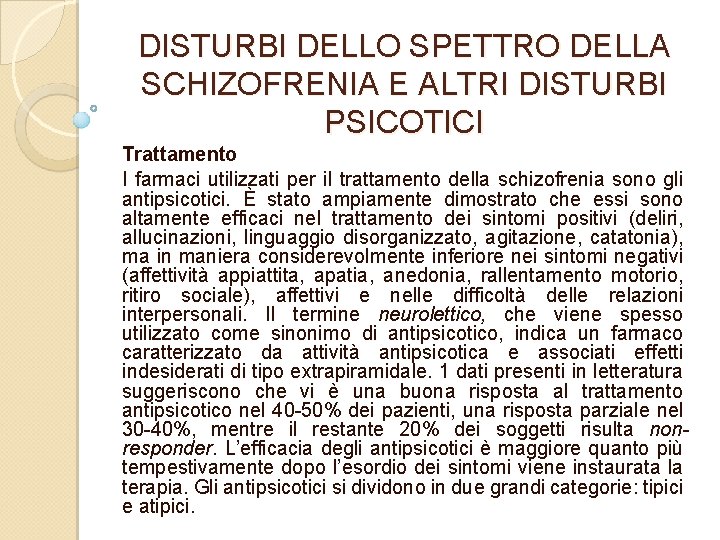 DISTURBI DELLO SPETTRO DELLA SCHIZOFRENIA E ALTRI DISTURBI PSICOTICI

Trattamento

I farmaci utilizzati per il trattamento della schizofrenia sono gli antipsicotici. È stato ampiamente dimostrato che essi sono altamente efficaci nel trattamento dei sintomi positivi (deliri, allucinazioni, linguaggio disorganizzato, agitazione, catatonia), ma in maniera considerevolmente inferiore nei sintomi negativi (affettività appiattita, apatia, anedonia, rallentamento motorio, ritiro sociale), affettivi e nelle difficoltà delle relazioni interpersonali. Il termine neurolettico, che viene spesso utilizzato come sinonimo di antipsicotico, indica un farmaco caratterizzato da attività antipsicotica e associati effetti indesiderati di tipo extrapiramidale. 1 dati presenti in letteratura suggeriscono che vi è una buona risposta al trattamento antipsicotico nel 40-50% dei pazienti, una risposta parziale nel 30-40%, mentre il restante 20% dei soggetti risulta non-responder. L'efficacia degli antipsicotici è maggiore quanto più tempestivamente dopo l'esordio dei sintomi viene instaurata la terapia. Gli antipsicotici si dividono in due grandi categorie: tipici e atipici.